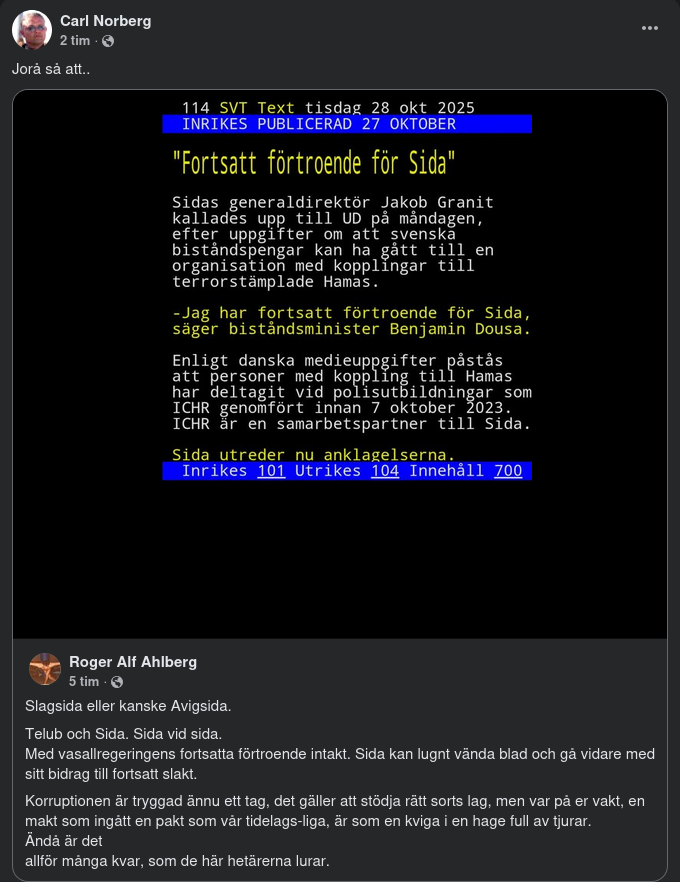 Carl Norberg
2 tim ·

Jorå så att..

114 SVT Text tisdag 28 okt 2025
INRIKES PUBLICERAD 27 OKTOBER

"Fortsatt förtroende för Sida"

Sidas generaldirektör Jakob Granit kallades upp till UD på måndagen, efter uppgifter om att svenska biståndspengar kan ha gått till en organisation med kopplingar till terrorstämplade Hamas.

-Jag har fortsatt förtroende för Sida, säger biståndsminister Benjamin Dousa.

Enligt danska medieuppgifter påstås att personer med koppling till Hamas har deltagit vid polisutbildningar som ICHR genomfört innan 7 oktober 2023. ICHR är en samarbetspartner till Sida.

Sida utreder nu anklagelserna.
Inrikes 101 Utrikes 104 Innehåll 700

Roger Alf Ahlberg
5 tim ·

Slagsida eller kanske Avigsida.

Telub och Sida. Sida vid sida.
Med vasallregeringens fortsatta förtroende intakt. Sida kan lugnt vända blad och gå vidare med sitt bidrag till fortsatt slakt.

Korruptionen är tryggad ännu ett tag, det gäller att stödja rätt sorts lag, men var på er vakt, en makt som ingått en pakt som vår tidelags-liga, är som en kviga i en hage full av tjurar.
Ändå är det
allför många kvar, som de här hetärerna lurar.